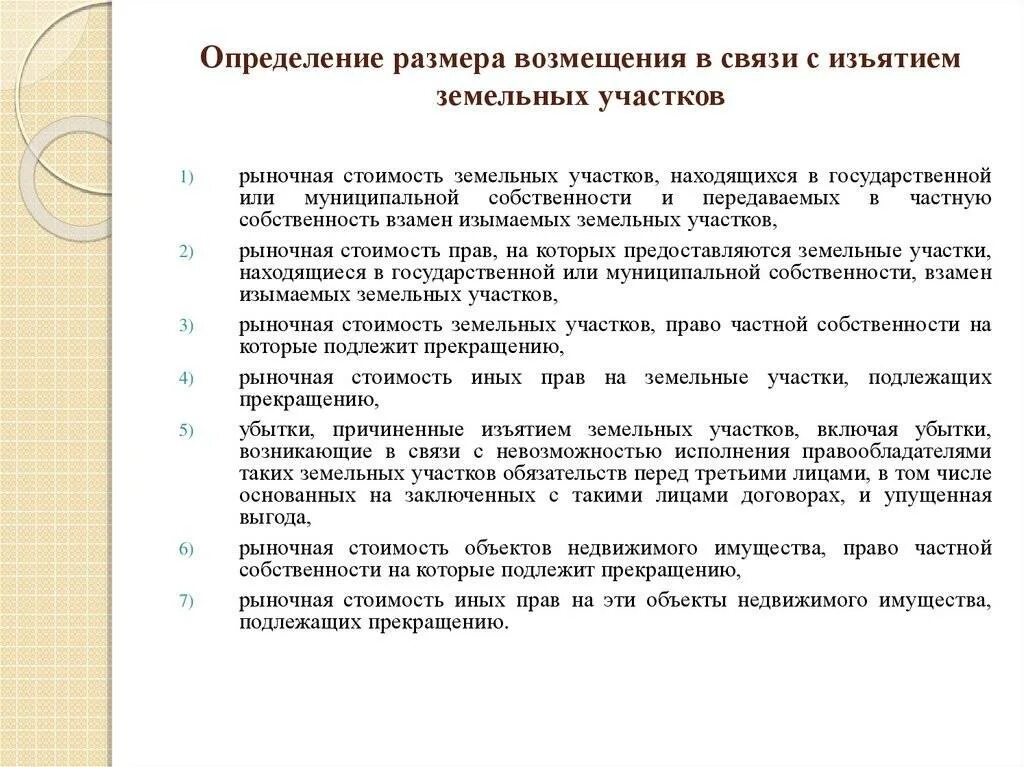 Определение размера возмещения в связи с изъятием земельных участков

1) рыночная стоимость земельных участков, находящихся в государственной или муниципальной собственности и передаваемых в частную собственность взамен изымаемых земельных участков,

2) рыночная стоимость прав, на которых предоставляются земельные участки, находящиеся в государственной или муниципальной собственности, взамен изымаемых земельных участков,

3) рыночная стоимость земельных участков, право частной собственности на которые подлежит прекращению,

4) рыночная стоимость иных прав на земельные участки, подлежащих прекращению,

5) убытки, причиненные изъятием земельных участков, включая убытки, возникающие в связи с невозможностью исполнения правообладателями таких земельных участков обязательств перед третьими лицами, в том числе основанных на заключенных с такими лицами договорах, и упущенная выгода,

6) рыночная стоимость объектов недвижимого имущества, право частной собственности на которые подлежит прекращению,

7) рыночная стоимость иных прав на эти объекты недвижимого имущества, подлежащих прекращению.